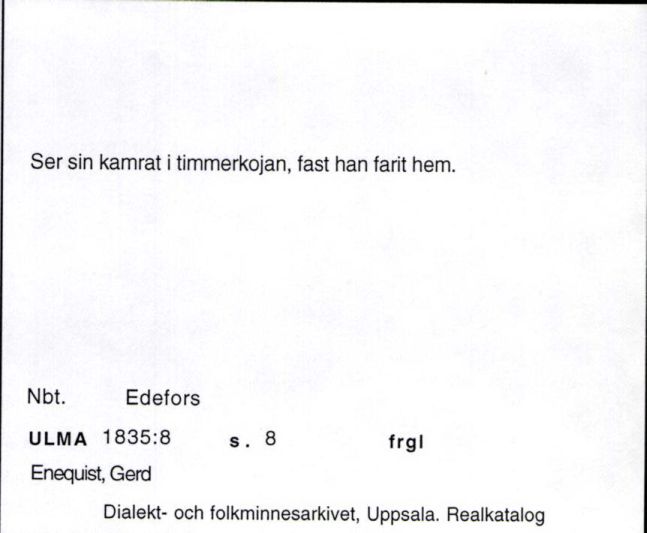 Ser sin kamrat i timmerkojan, fast han farit hem.

Nbt. Edefors

ULMA 1835:8 s. 8 frgl

Enequist, Gerd

Dialekt- och folkminnesarkivet, Uppsala. Realkatalog